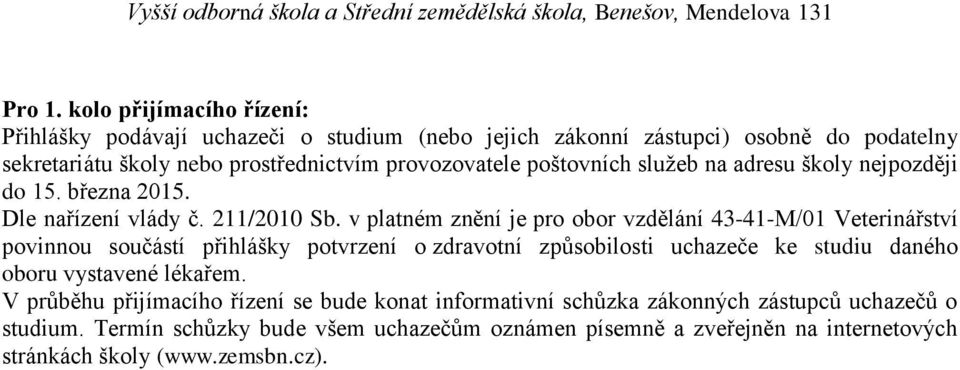 Vyšší odborná škola a Střední zemědělská škola, Benešov, Mendelova 131

Pro 1. kolo přijímacího řízení:
Přihlášky podávají uchazeči o studium (nebo jejich zákonní zástupci) osobně do podatelny sekretariátu školy nebo prostřednictvím provozovatele poštovních služeb na adresu školy nejpozději do 15. března 2015.
Dle nařízení vlády č. 211/2010 Sb. v platném znění je pro obor vzdělání 43-41-M/01 Veterinářství povinnou součástí přihlášky potvrzení o zdravotní způsobilosti uchazeče ke studiu daného oboru vystavené lékařem.
V průběhu přijímacího řízení se bude konat informativní schůzka zákonných zástupců uchazečů o studium. Termín schůzky bude všem uchazečům oznámen písemně a zveřejněn na internetových stránkách školy (www.zemsbn.cz).